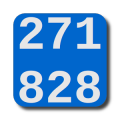 271
828